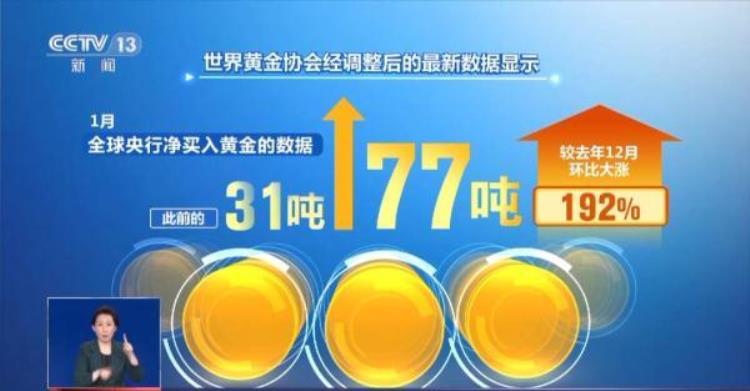 CCTV 13
新闻

世界黄金协会经调整后的最新数据显示

1月
全球央行净买入黄金的数据

此前的 31吨 77吨

较去年12月
环比大涨
192%